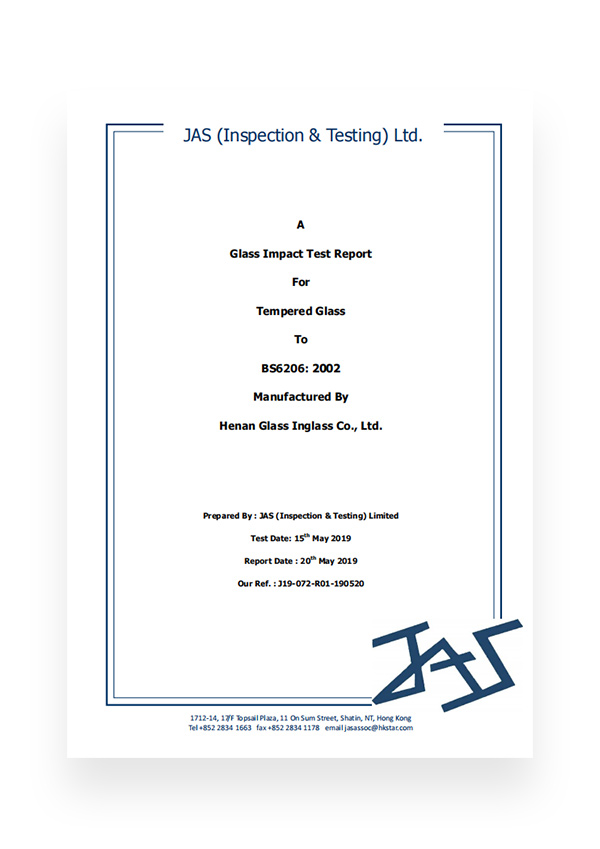 JAS (Inspection & Testing) Ltd.

A

Glass Impact Test Report

For

Tempered Glass

To

BS6206: 2002

Manufactured By

Henan Glass Inglass Co., Ltd.

Prepared By : JAS (Inspection & Testing) Limited

Test Date: 15$^{th}$ May 2019

Report Date : 20$^{th}$ May 2019

Our Ref. : J19-072-R01-190520

JAS

1712-14, 17/F Topsail Plaza, 11 On Sum Street, Shatin, NT, Hong Kong
Tel +852 2834 1663 fax +852 2834 1178 email jasassoc@hkstar.com